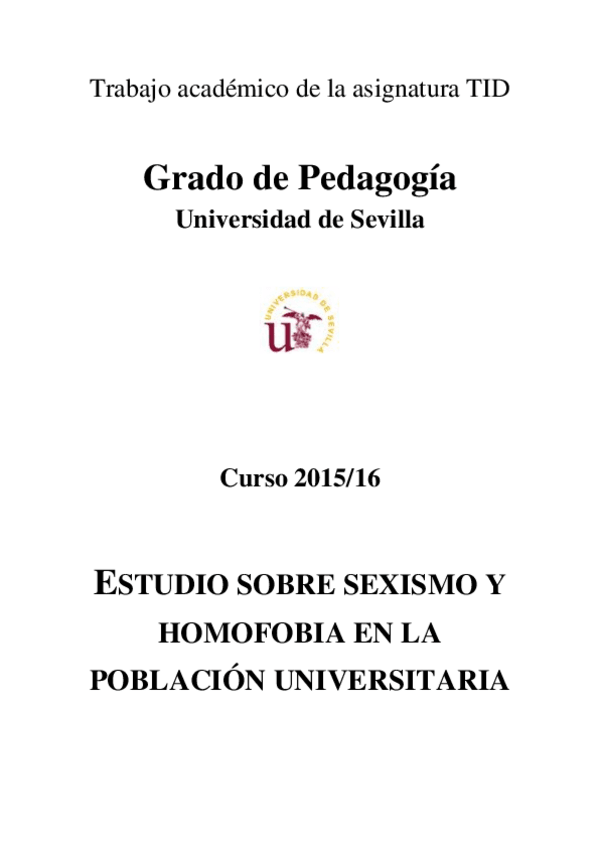 Trabajo académico de la asignatura TID

Grado de Pedagogía
Universidad de Sevilla

UNIVERSIDAD DE SEVILLA

Curso 2015/16

ESTUDIO SOBRE SEXISMO Y HOMOFOBIA EN LA POBLACIÓN UNIVERSITARIA